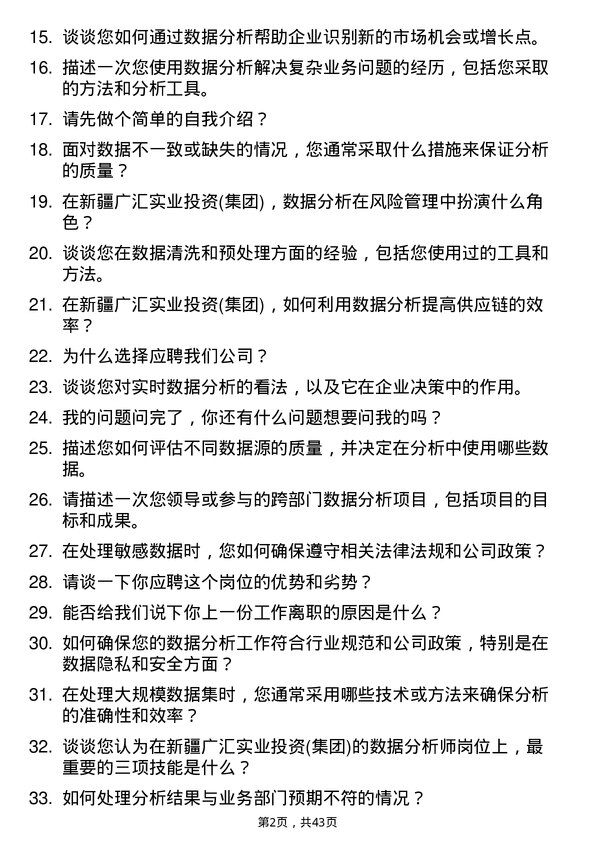 15. 谈谈您如何通过数据分析帮助企业识别新的市场机会或增长点。

16. 描述一次您使用数据分析解决复杂业务问题的经历，包括您采取的方法和分析工具。

17. 请先做个简单的自我介绍？

18. 面对数据不一致或缺失的情况，您通常采取什么措施来保证分析的质量？

19. 在新疆广汇实业投资(集团)，数据分析在风险管理中扮演什么角色？

20. 谈谈您在数据清洗和预处理方面的经验，包括您使用过的工具和方法。

21. 在新疆广汇实业投资(集团)，如何利用数据分析提高供应链的效率？

22. 为什么选择应聘我们公司？

23. 谈谈您对实时数据分析的看法，以及它在企业决策中的作用。

24. 我的问题问完了，你还有什么问题想要问我的吗？

25. 描述您如何评估不同数据源的质量，并决定在分析中使用哪些数据。

26. 请描述一次您领导或参与的跨部门数据分析项目，包括项目的目标和成果。

27. 在处理敏感数据时，您如何确保遵守相关法律法规和公司政策？

28. 请谈一下你应聘这个岗位的优势和劣势？

29. 能否给我们说下你上一份工作离职的原因是什么？

30. 如何确保您的数据分析工作符合行业规范和公司政策，特别是在数据隐私和安全方面？

31. 在处理大规模数据集时，您通常采用哪些技术或方法来确保分析的准确性和效率？

32. 谈谈您认为在新疆广汇实业投资(集团)的数据分析师岗位上，最重要的三项技能是什么？

33. 如何处理分析结果与业务部门预期不符的情况？

第2页，共43页